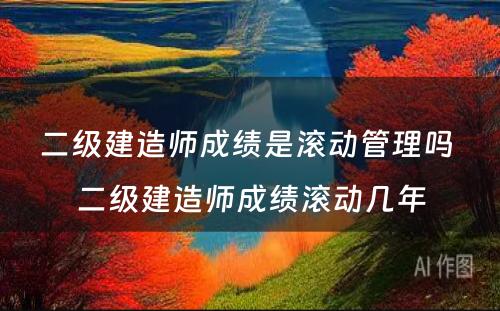 二级建造师成绩是滚动管理吗
二级建造师成绩滚动几年

AI 作图